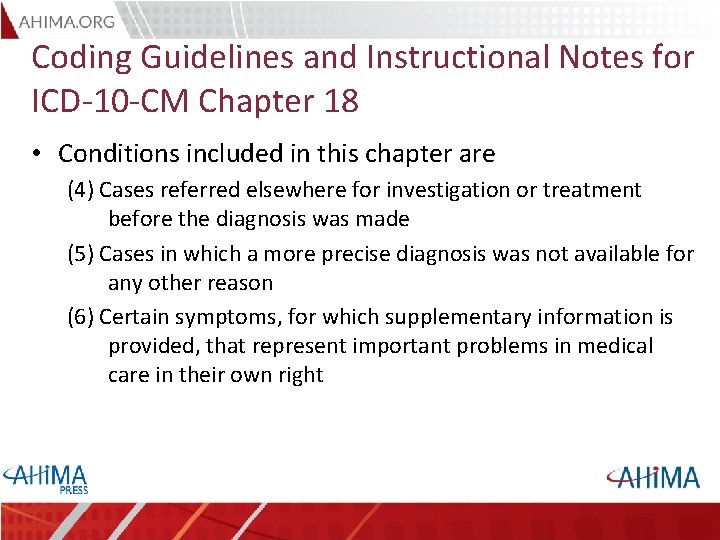 AHIMA.ORG

Coding Guidelines and Instructional Notes for ICD-10-CM Chapter 18

• Conditions included in this chapter are

(4) Cases referred elsewhere for investigation or treatment before the diagnosis was made

(5) Cases in which a more precise diagnosis was not available for any other reason

(6) Certain symptoms, for which supplementary information is provided, that represent important problems in medical care in their own right

AHIMA PRESS

AHIMA